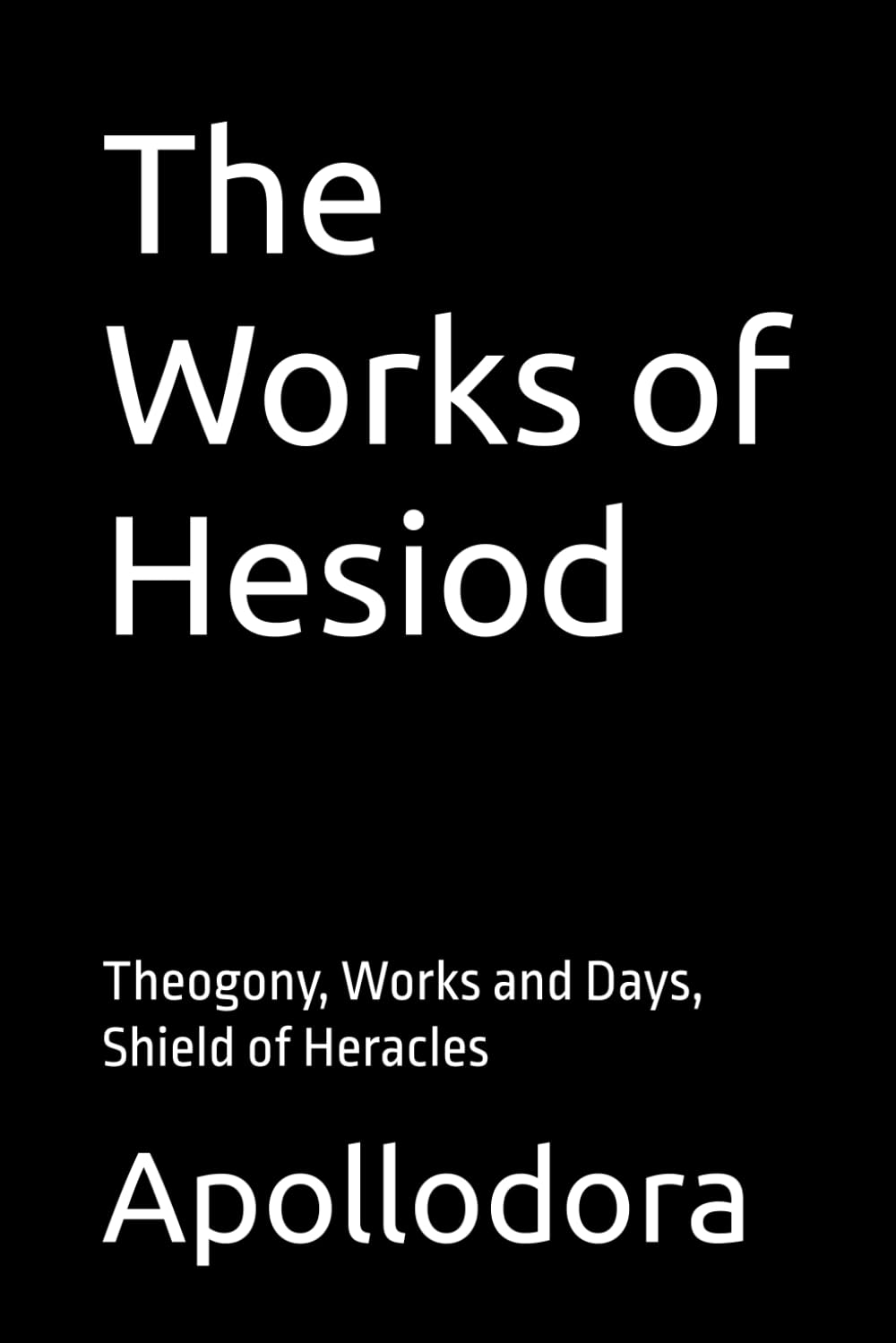 The Works of Hesiod

Theogony, Works and Days, Shield of Heracles

Apollodora